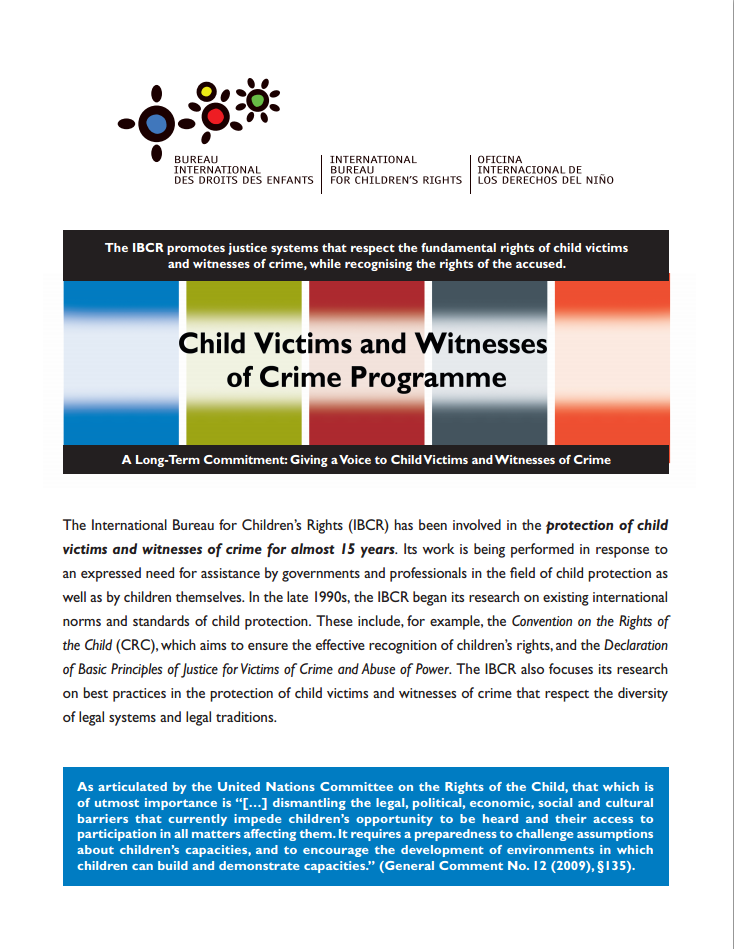 BUREAU
INTERNATIONAL
DES DROITS DES ENFANTS

INTERNATIONAL
BUREAU
FOR CHILDREN'S RIGHTS

OFICINA
INTERNACIONAL DE
LOS DERECHOS DEL NIÑO

The IBCR promotes justice systems that respect the fundamental rights of child victims and witnesses of crime, while recognising the rights of the accused.

Child Victims and Witnesses of Crime Programme

A Long-Term Commitment: Giving a Voice to Child Victims and Witnesses of Crime

The International Bureau for Children's Rights (IBCR) has been involved in the protection of child victims and witnesses of crime for almost 15 years. Its work is being performed in response to an expressed need for assistance by governments and professionals in the field of child protection as well as by children themselves. In the late 1990s, the IBCR began its research on existing international norms and standards of child protection. These include, for example, the Convention on the Rights of the Child (CRC), which aims to ensure the effective recognition of children's rights, and the Declaration of Basic Principles of Justice for Victims of Crime and Abuse of Power. The IBCR also focuses its research on best practices in the protection of child victims and witnesses of crime that respect the diversity of legal systems and legal traditions.

As articulated by the United Nations Committee on the Rights of the Child, that which is of utmost importance is "[…] dismantling the legal, political, economic, social and cultural barriers that currently impede children's opportunity to be heard and their access to participation in all matters affecting them. It requires a preparedness to challenge assumptions about children's capacities, and to encourage the development of environments in which children can build and demonstrate capacities." (General Comment No. 12 (2009), §135).